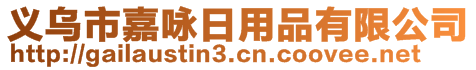 义乌市嘉咏日用品有限公司
http://gailaustin3.cn.coovee.net